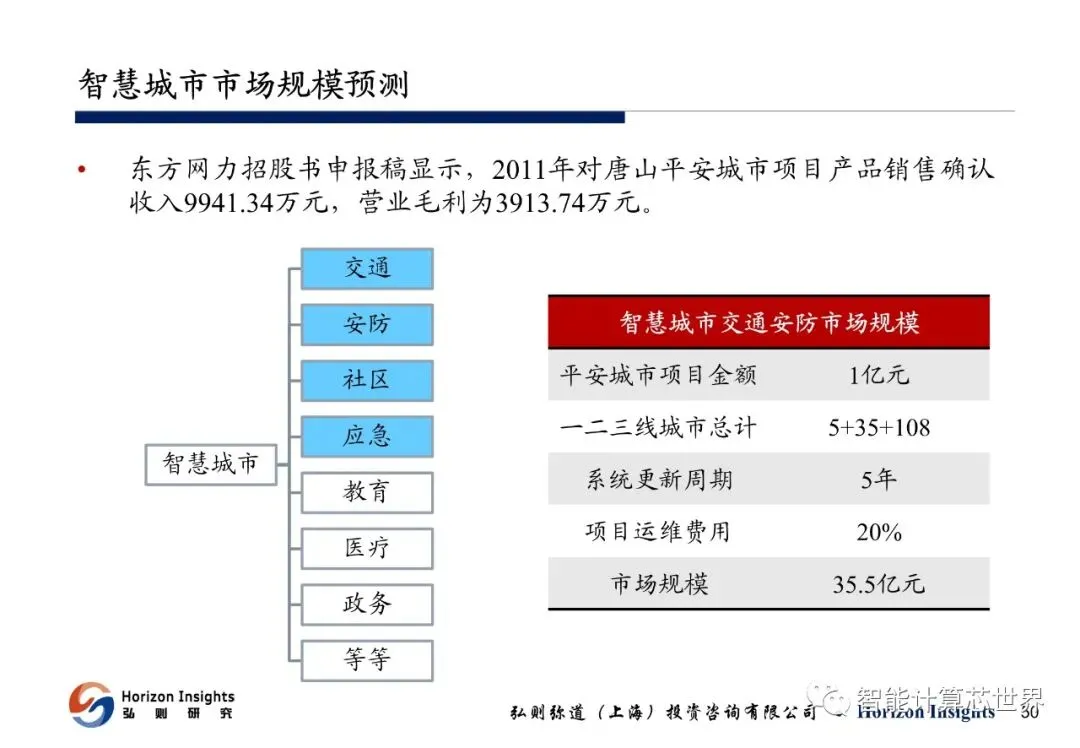 智慧城市市场规模预测

• 东方网力招股书申报稿显示，2011年对唐山平安城市项目产品销售确认收入9941.34万元，营业毛利为3913.74万元。

智慧城市

交通

安防

社区

应急

教育

医疗

政务

等等

| 智慧城市交通安防市场规模 | |
|---|---|
| 平安城市项目金额 | 1亿元 |
| 一二三线城市总计 | 5+35+108 |
| 系统更新周期 | 5年 |
| 项目运维费用 | 20% |
| 市场规模 | 35.5亿元 |

Horizon Insights 弘则研究

弘则弥道（上海）投资咨询有限公司 Horizon Insights 30

智能计算芯世界